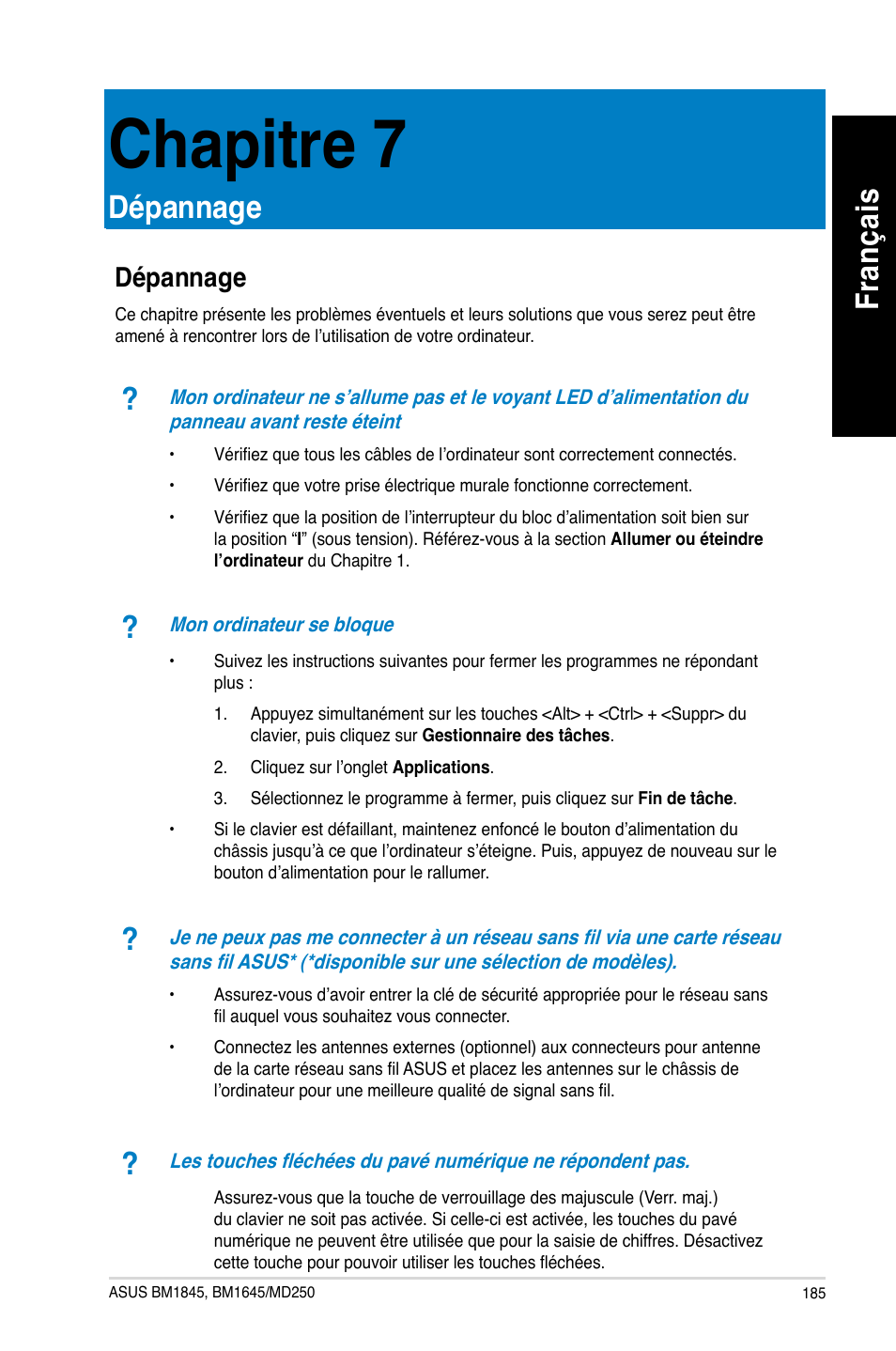 Chapitre 7

Dépannage

Français

Dépannage

Ce chapitre présente les problèmes éventuels et leurs solutions que vous serez peut être amené à rencontrer lors de l'utilisation de votre ordinateur.

? Mon ordinateur ne s'allume pas et le voyant LED d'alimentation du panneau avant reste éteint

• Vérifiez que tous les câbles de l'ordinateur sont correctement connectés.

• Vérifiez que votre prise électrique murale fonctionne correctement.

• Vérifiez que la position de l'interrupteur du bloc d'alimentation soit bien sur la position "I" (sous tension). Référez-vous à la section Allumer ou éteindre l'ordinateur du Chapitre 1.

? Mon ordinateur se bloque

• Suivez les instructions suivantes pour fermer les programmes ne répondant plus :

1. Appuyez simultanément sur les touches <Alt> + <Ctrl> + <Suppr> du clavier, puis cliquez sur Gestionnaire des tâches.

2. Cliquez sur l'onglet Applications.

3. Sélectionnez le programme à fermer, puis cliquez sur Fin de tâche.

• Si le clavier est défaillant, maintenez enfoncé le bouton d'alimentation du châssis jusqu'à ce que l'ordinateur s'éteigne. Puis, appuyez de nouveau sur le bouton d'alimentation pour le rallumer.

? Je ne peux pas me connecter à un réseau sans fil via une carte réseau sans fil ASUS* (*disponible sur une sélection de modèles).

• Assurez-vous d'avoir entrer la clé de sécurité appropriée pour le réseau sans fil auquel vous souhaitez vous connecter.

• Connectez les antennes externes (optionnel) aux connecteurs pour antenne de la carte réseau sans fil ASUS et placez les antennes sur le châssis de l'ordinateur pour une meilleure qualité de signal sans fil.

? Les touches fléchées du pavé numérique ne répondent pas.

Assurez-vous que la touche de verrouillage des majuscule (Verr. maj.) du clavier ne soit pas activée. Si celle-ci est activée, les touches du pavé numérique ne peuvent être utilisée que pour la saisie de chiffres. Désactivez cette touche pour pouvoir utiliser les touches fléchées.

ASUS BM1845, BM1645/MD250

185